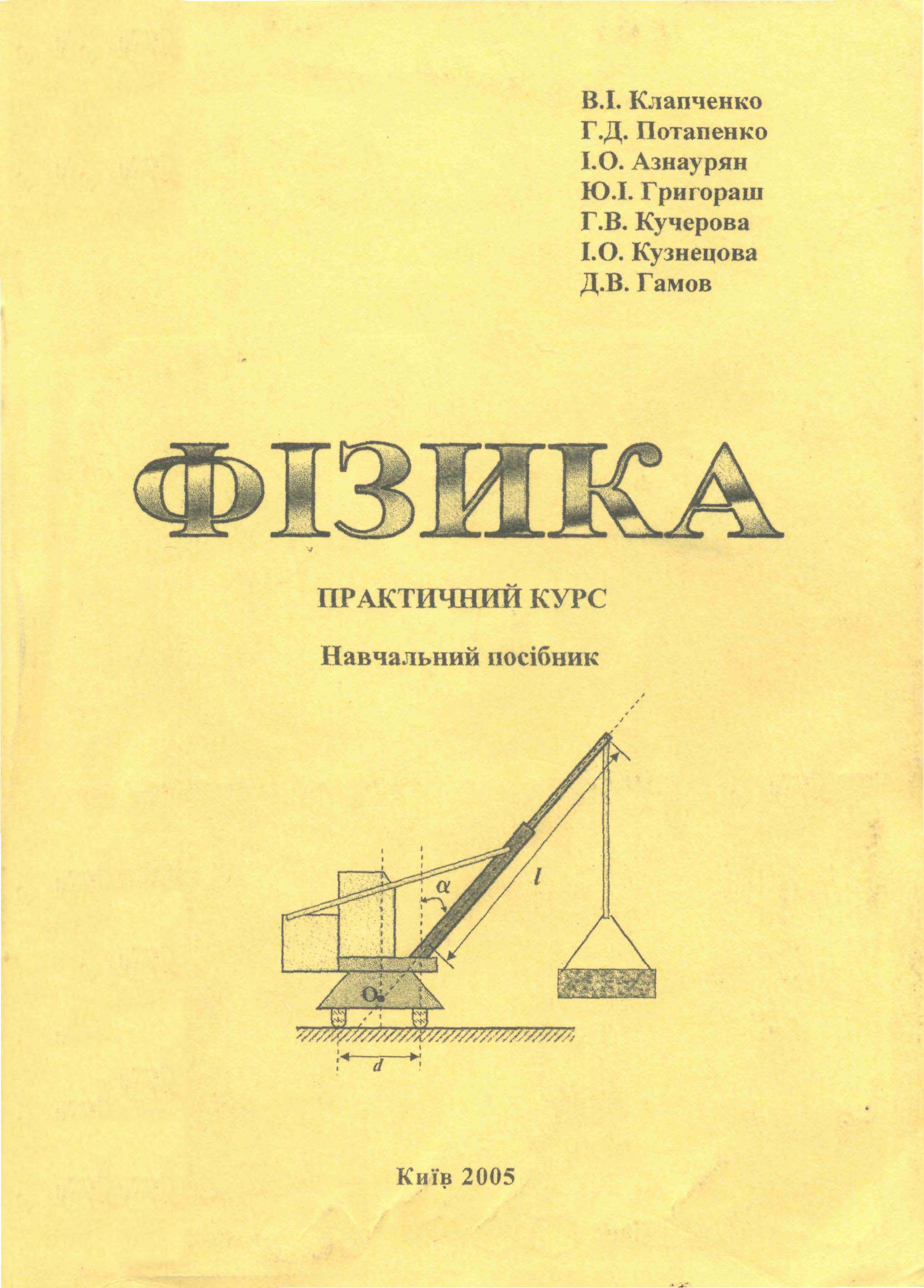 В.І. Клапченко
Г.Д. Потапенко
І.О. Азнаурян
Ю.І. Григораш
Г.В. Кучерова
І.О. Кузнецова
Д.В. Гамов

ФІЗИКА

ПРАКТИЧНИЙ КУРС

Навчальний посібник

$\alpha$
$l$
O
$d$

Київ 2005